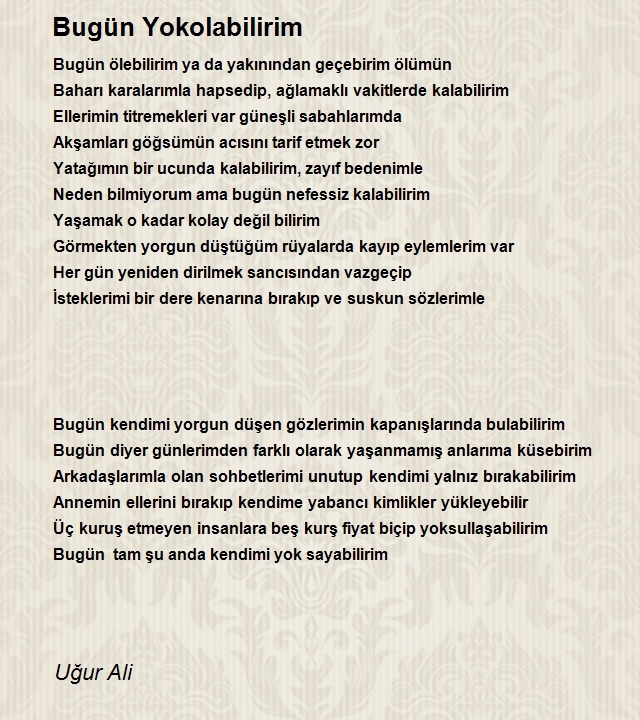 Bugün Yokolabilirim

Bugün ölebilirim ya da yakınından geçebirim ölümün
Baharı karalarımla hapsedip, ağlamaklı vakitlerde kalabilirim
Ellerimin titremekleri var güneşli sabahlarımda
Akşamları göğsümün acısını tarif etmek zor
Yatağımın bir ucunda kalabilirim, zayıf bedenimle
Neden bilmiyorum ama bugün nefessiz kalabilirim
Yaşamak o kadar kolay değil bilirim
Görmekten yorgun düştüğüm rüyalarda kayıp eylemlerim var
Her gün yeniden dirilmek sancısından vazgeçip
İsteklerimi bir dere kenarına bırakıp ve suskun sözlerimle

Bugün kendimi yorgun düşen gözlerimin kapanışlarında bulabilirim
Bugün diyer günlerimden farklı olarak yaşanmamış anlarıma küsebirim
Arkadaşlarımla olan sohbetlerimi unutup kendimi yalnız bırakabilirim
Annemin ellerini bırakıp kendime yabancı kimlikler yükleyebilir
Üç kuruş etmeyen insanlara beş kurş fiyat biçip yoksullaşabilirim
Bugün tam şu anda kendimi yok sayabilirim

Uğur Ali